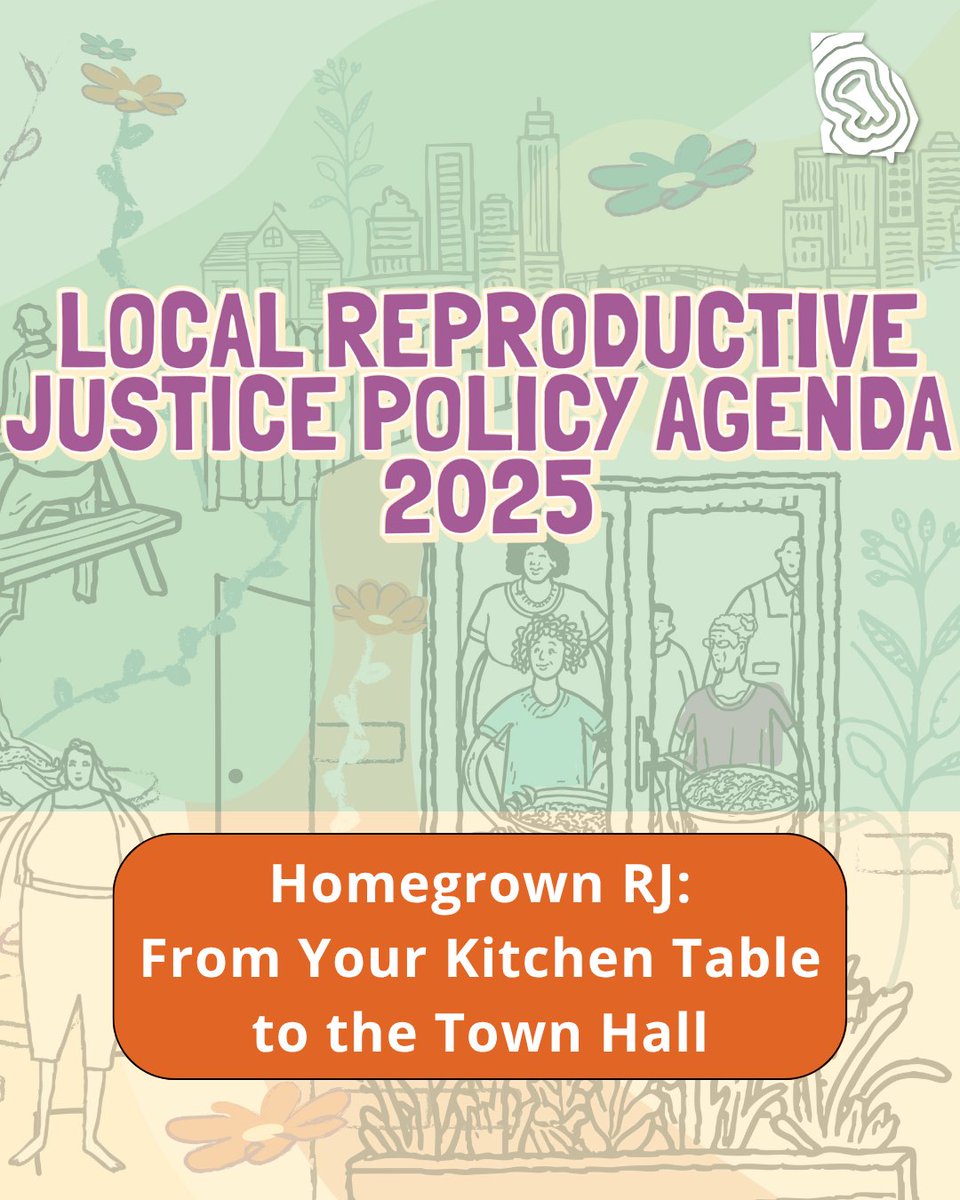 LOCAL REPRODUCTIVE JUSTICE POLICY AGENDA 2025

Homegrown RJ: From Your Kitchen Table to the Town Hall